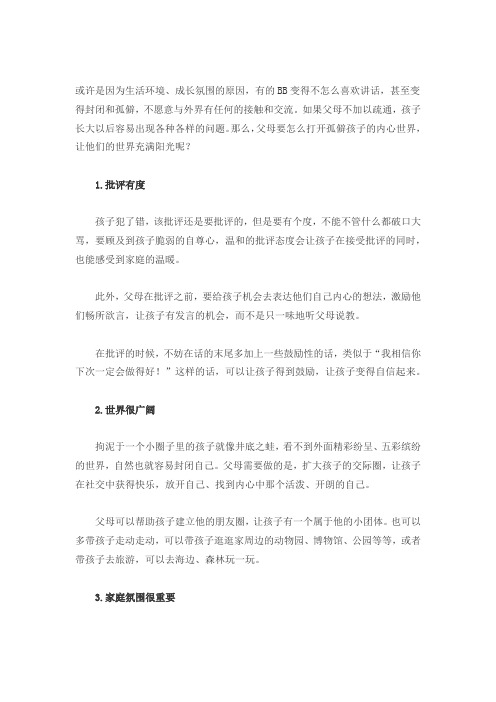 或许是因为生活环境、成长氛围的原因，有的BB变得不怎么喜欢讲话，甚至变得封闭和孤僻，不愿意与外界有任何的接触和交流。如果父母不加以疏通，孩子长大以后容易出现各种各样的问题。那么，父母要怎么打开孤僻孩子的内心世界，让他们的世界充满阳光呢？

1.批评有度

孩子犯了错，该批评还是要批评的，但是要有个度，不能不管什么都破口大骂，要顾及到孩子脆弱的自尊心，温和的批评态度会让孩子在接受批评的同时，也能感受到家庭的温暖。

此外，父母在批评之前，要给孩子机会去表达他们自己内心的想法，激励他们畅所欲言，让孩子有发言的机会，而不是只一味地听父母说教。

在批评的时候，不妨在话的末尾多加上一些鼓励性的话，类似于“我相信你下次一定会做得好！”这样的话，可以让孩子得到鼓励，让孩子变得自信起来。

2.世界很广阔

拘泥于一个小圈子里的孩子就像井底之蛙，看不到外面精彩纷呈、五彩缤纷的世界，自然也就容易封闭自己。父母需要做的是，扩大孩子的交际圈，让孩子在社交中获得快乐，放开自己、找到内心中那个活泼、开朗的自己。

父母可以帮助孩子建立他的朋友圈，让孩子有一个属于他的小团体。也可以多带孩子走动走动，可以带孩子逛逛家周边的动物园、博物馆、公园等等，或者带孩子去旅游，可以去海边、森林玩一玩。

3.家庭氛围很重要